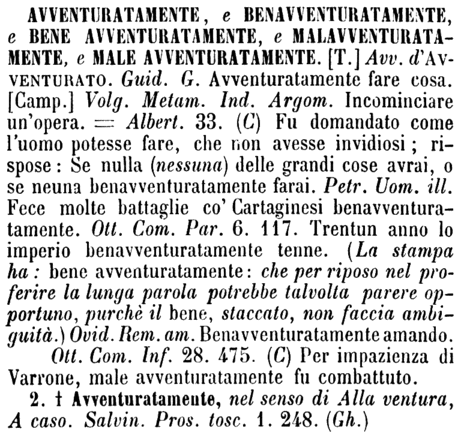 AVVENTURATAMENTE, e BENAVVENTURATAMENTE, e BENE AVVENTURATAMENTE, e MALAVVENTURATAMENTE, e MALE AVVENTURATAMENTE. [T.] Avv. d'AVVENTURATO. Guid. G. Avventuratamente fare cosa. [Camp.] Volg. Metam. Ind. Argom. Incominciare un'opera. = Albert. 33. (C) Fu domandato come l'uomo potesse fare, che non avesse invidiosi; rispose: Se nulla (nessuna) delle grandi cose avrai, o se neuna benavventuratamente farai. Petr. Uom. ill. Fece molte battaglie co' Cartaginesi benavventuratamente. Ott. Com. Par. 6. 117. Trentun anno lo imperio benavventuratamente tenne. (La stampa ha: bene avventuratamente: che per riposo nel proferire la lunga parola potrebbe talvolta parere opportuno, purchè il bene, staccato, non faccia ambiguità.) Ovid. Rem. am. Benavventuratamente amando.

Ott. Com. Inf. 28. 475. (C) Per impazienza di Varrone, male avventuratamente fu combattuto.

2. † Avventuratamente, nel senso di Alla ventura, A caso. Salvin. Pros. tosc. 1. 248. (Gh.)